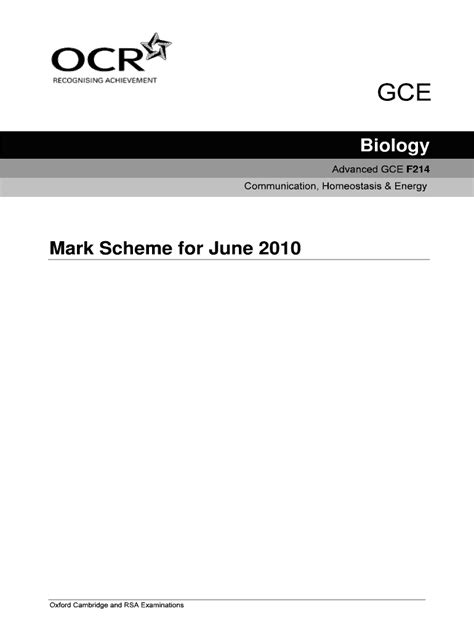 OCR
RECOGNISING ACHIEVEMENT

GCE

Biology

Advanced GCE F214

Communication, Homeostasis & Energy

Mark Scheme for June 2010

Oxford Cambridge and RSA Examinations